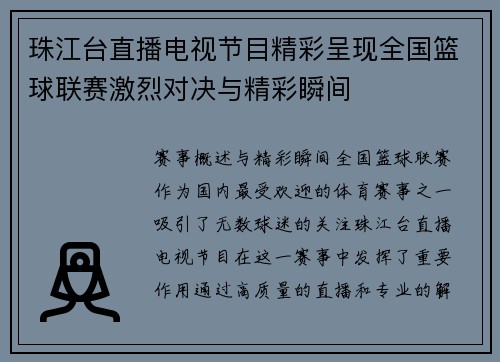 珠江台直播电视节目精彩呈现全国篮球联赛激烈对决与精彩瞬间

赛事概述与精彩瞬间全国篮球联赛作为国内最受欢迎的体育赛事之一吸引了无数球迷的关注珠江台直播电视节目在这一赛事中发挥了重要作用通过高质量的直播和专业的解